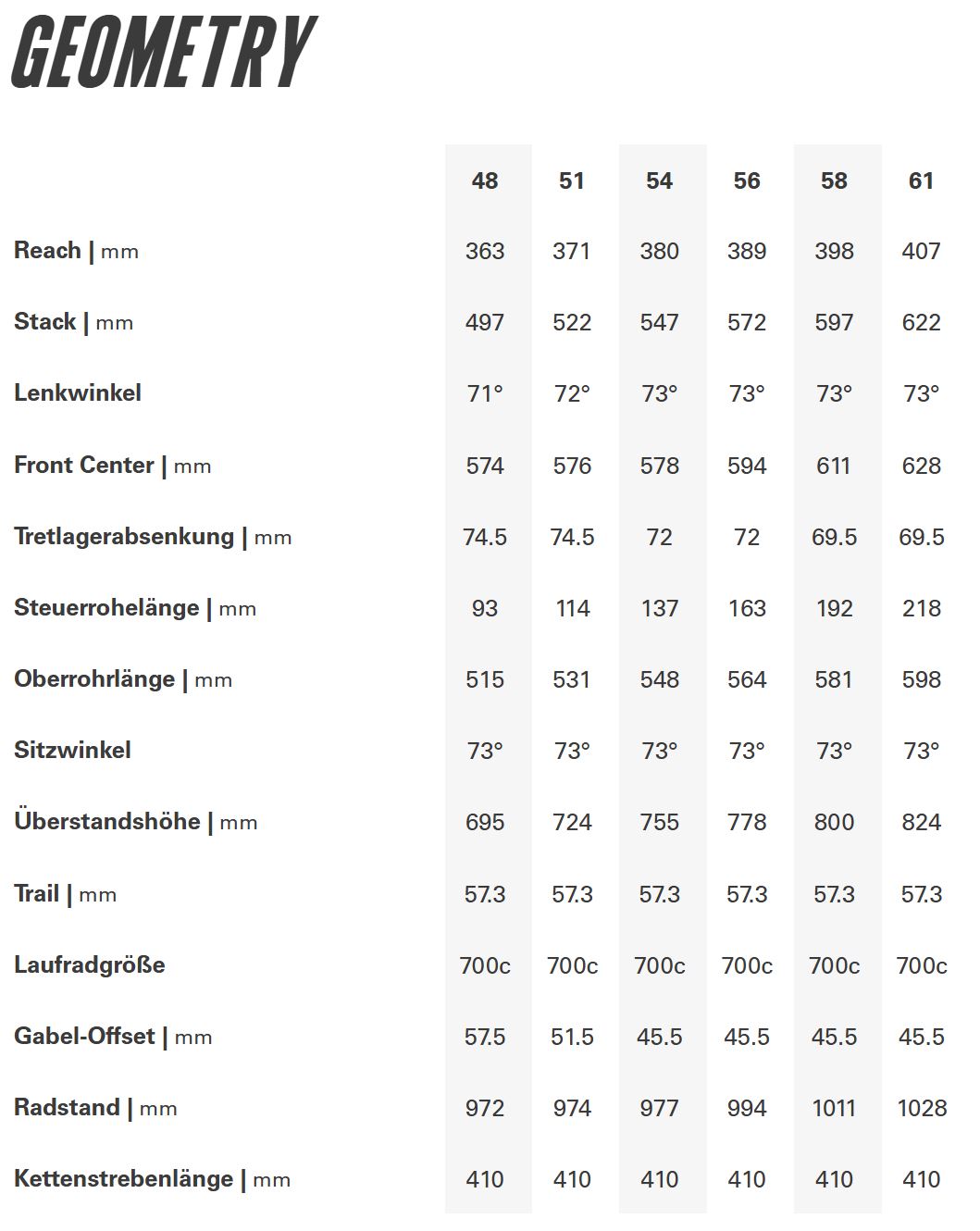 GEOMETRY

| | 48 | 51 | 54 | 56 | 58 | 61 |
|---|---|---|---|---|---|---|
| Reach \| mm | 363 | 371 | 380 | 389 | 398 | 407 |
| Stack \| mm | 497 | 522 | 547 | 572 | 597 | 622 |
| Lenkwinkel | 71° | 72° | 73° | 73° | 73° | 73° |
| Front Center \| mm | 574 | 576 | 578 | 594 | 611 | 628 |
| Tretlagerabsenkung \| mm | 74.5 | 74.5 | 72 | 72 | 69.5 | 69.5 |
| Steuerrohelänge \| mm | 93 | 114 | 137 | 163 | 192 | 218 |
| Oberrohrlänge \| mm | 515 | 531 | 548 | 564 | 581 | 598 |
| Sitzwinkel | 73° | 73° | 73° | 73° | 73° | 73° |
| Überstandshöhe \| mm | 695 | 724 | 755 | 778 | 800 | 824 |
| Trail \| mm | 57.3 | 57.3 | 57.3 | 57.3 | 57.3 | 57.3 |
| Laufradgröße | 700c | 700c | 700c | 700c | 700c | 700c |
| Gabel-Offset \| mm | 57.5 | 51.5 | 45.5 | 45.5 | 45.5 | 45.5 |
| Radstand \| mm | 972 | 974 | 977 | 994 | 1011 | 1028 |
| Kettenstrebenlänge \| mm | 410 | 410 | 410 | 410 | 410 | 410 |